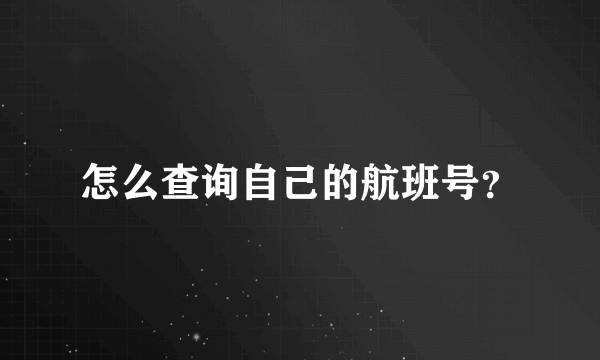 怎么查询自己的航班号?